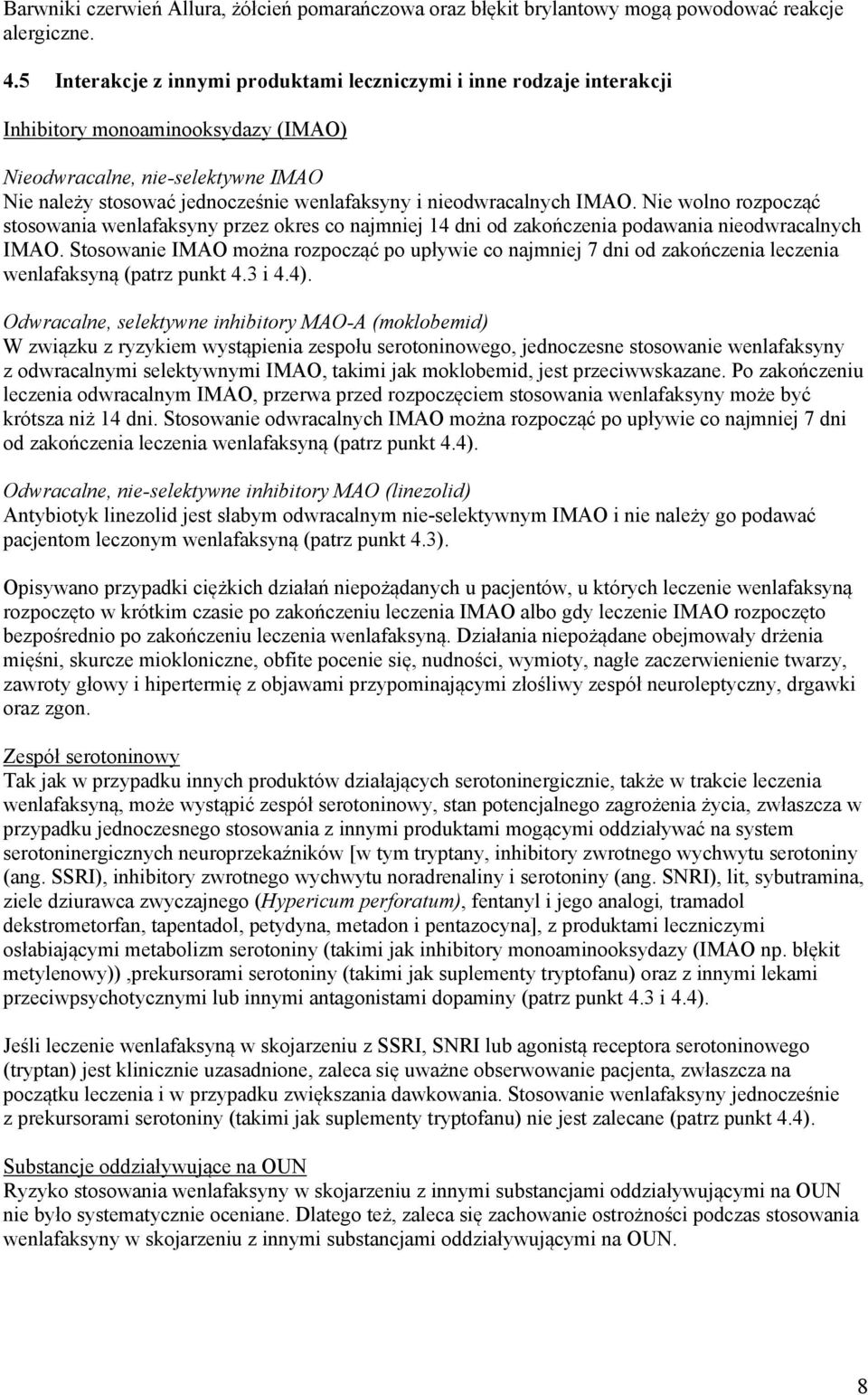 Barwniki czerwień Allura, żółcień pomarańczowa oraz błękit brylantowy mogą powodować reakcje alergiczne.

4.5 Interakcje z innymi produktami leczniczymi i inne rodzaje interakcji

Inhibitory monoaminooksydazy (IMAO)

Nieodwracalne, nie-selektywne IMAO
Nie należy stosować jednocześnie wenlafaksyny i nieodwracalnych IMAO. Nie wolno rozpocząć stosowania wenlafaksyny przez okres co najmniej 14 dni od zakończenia podawania nieodwracalnych IMAO. Stosowanie IMAO można rozpocząć po upływie co najmniej 7 dni od zakończenia leczenia wenlafaksyną (patrz punkt 4.3 i 4.4).

Odwracalne, selektywne inhibitory MAO-A (moklobemid)
W związku z ryzykiem wystąpienia zespołu serotoninowego, jednoczesne stosowanie wenlafaksyny z odwracalnymi selektywnymi IMAO, takimi jak moklobemid, jest przeciwwskazane. Po zakończeniu leczenia odwracalnym IMAO, przerwa przed rozpoczęciem stosowania wenlafaksyny może być krótsza niż 14 dni. Stosowanie odwracalnych IMAO można rozpocząć po upływie co najmniej 7 dni od zakończenia leczenia wenlafaksyną (patrz punkt 4.4).

Odwracalne, nie-selektywne inhibitory MAO (linezolid)
Antybiotyk linezolid jest słabym odwracalnym nie-selektywnym IMAO i nie należy go podawać pacjentom leczonym wenlafaksyną (patrz punkt 4.3).

Opisywano przypadki ciężkich działań niepożądanych u pacjentów, u których leczenie wenlafaksyną rozpoczęto w krótkim czasie po zakończeniu leczenia IMAO albo gdy leczenie IMAO rozpoczęto bezpośrednio po zakończeniu leczenia wenlafaksyną. Działania niepożądane obejmowały drżenia mięśni, skurcze miokloniczne, obfite pocenie się, nudności, wymioty, nagłe zaczerwienienie twarzy, zawroty głowy i hipertermię z objawami przypominającymi złośliwy zespół neuroleptyczny, drgawki oraz zgon.

Zespół serotoninowy
Tak jak w przypadku innych produktów działających serotoninergicznie, także w trakcie leczenia wenlafaksyną, może wystąpić zespół serotoninowy, stan potencjalnego zagrożenia życia, zwłaszcza w przypadku jednoczesnego stosowania z innymi produktami mogącymi oddziaływać na system serotoninergicznych neuroprzekaźników [w tym tryptany, inhibitory zwrotnego wychwytu serotoniny (ang. SSRI), inhibitory zwrotnego wychwytu noradrenaliny i serotoniny (ang. SNRI), lit, sybutramina, ziele dziurawca zwyczajnego (Hypericum perforatum), fentanyl i jego analogi, tramadol dekstrometorfan, tapentadol, petydyna, metadon i pentazocyna], z produktami leczniczymi osłabiającymi metabolizm serotoniny (takimi jak inhibitory monoaminooksydazy (IMAO np. błękit metylenowy)) ,prekursorami serotoniny (takimi jak suplementy tryptofanu) oraz z innymi lekami przeciwpsychotycznymi lub innymi antagonistami dopaminy (patrz punkt 4.3 i 4.4).

Jeśli leczenie wenlafaksyną w skojarzeniu z SSRI, SNRI lub agonistą receptora serotoninowego (tryptan) jest klinicznie uzasadnione, zaleca się uważne obserwowanie pacjenta, zwłaszcza na początku leczenia i w przypadku zwiększania dawkowania. Stosowanie wenlafaksyny jednocześnie z prekursorami serotoniny (takimi jak suplementy tryptofanu) nie jest zalecane (patrz punkt 4.4).

Substancje oddziaływujące na OUN
Ryzyko stosowania wenlafaksyny w skojarzeniu z innymi substancjami oddziaływującymi na OUN nie było systematycznie oceniane. Dlatego też, zaleca się zachowanie ostrożności podczas stosowania wenlafaksyny w skojarzeniu z innymi substancjami oddziaływującymi na OUN.

8